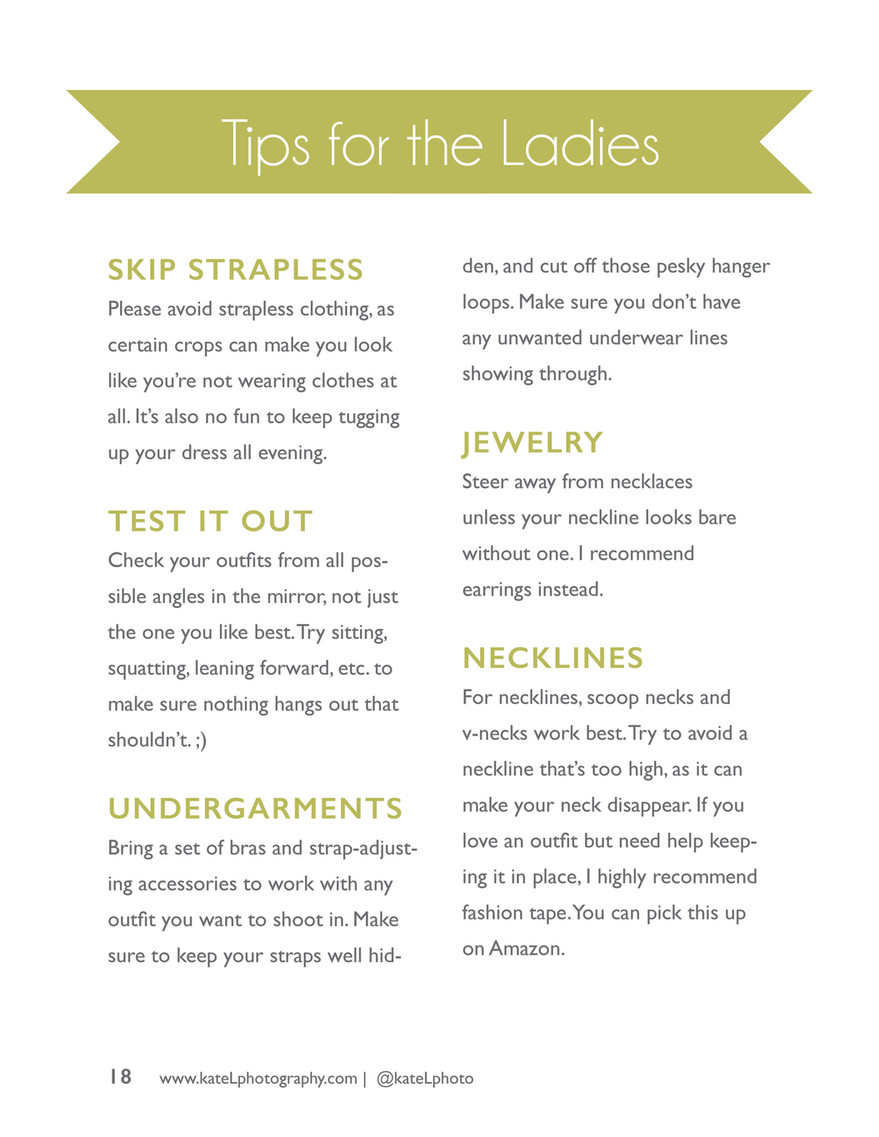 Tips for the Ladies

SKIP STRAPLESS
Please avoid strapless clothing, as certain crops can make you look like you're not wearing clothes at all. It's also no fun to keep tugging up your dress all evening.

TEST IT OUT
Check your outfits from all possible angles in the mirror, not just the one you like best. Try sitting, squatting, leaning forward, etc. to make sure nothing hangs out that shouldn't. ;)

UNDERGARMENTS
Bring a set of bras and strap-adjusting accessories to work with any outfit you want to shoot in. Make sure to keep your straps well hidden, and cut off those pesky hanger loops. Make sure you don't have any unwanted underwear lines showing through.

JEWELRY
Steer away from necklaces unless your neckline looks bare without one. I recommend earrings instead.

NECKLINES
For necklines, scoop necks and v-necks work best. Try to avoid a neckline that's too high, as it can make your neck disappear. If you love an outfit but need help keeping it in place, I highly recommend fashion tape. You can pick this up on Amazon.

18 www.kateLphotography.com | @kateLphoto